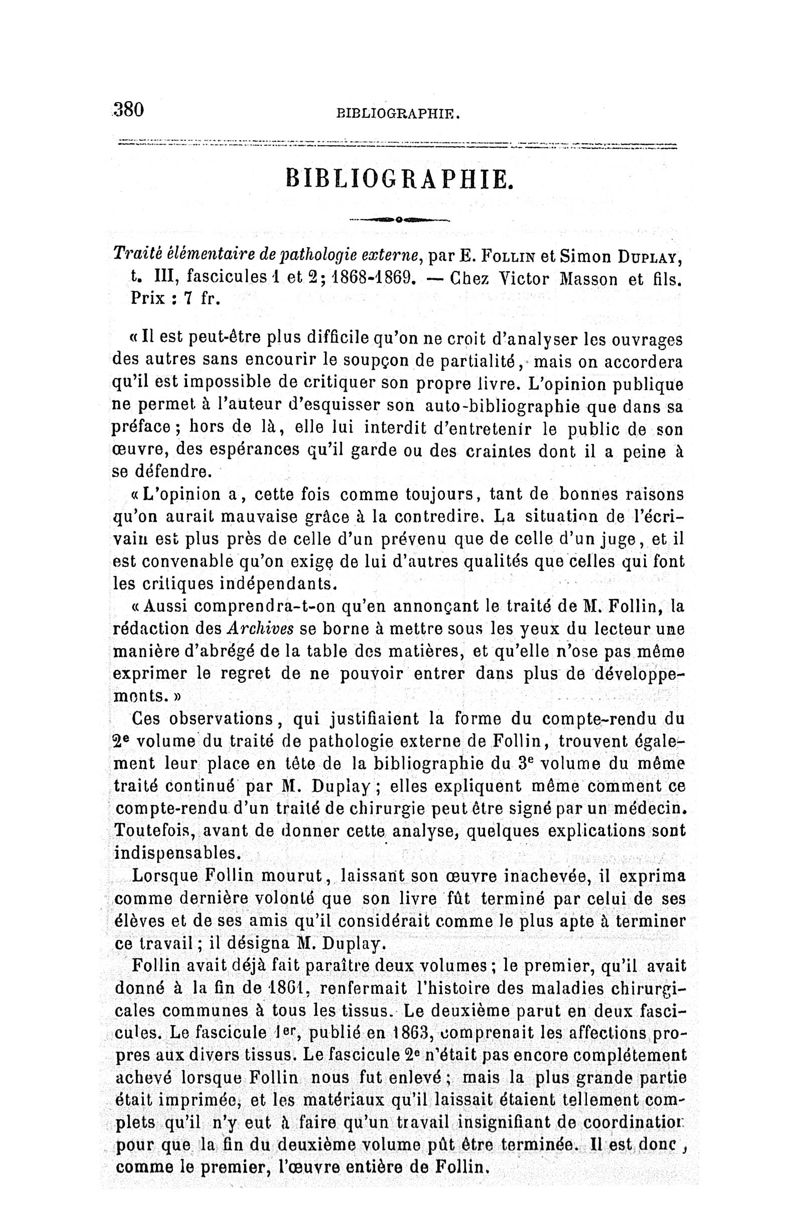 380 BIBLIOGRAPHIE.

BIBLIOGRAPHIE.

Traité élémentaire de pathologie externe, par E. Follin et Simon Duplay, t. III, fascicules 1 et 2; 1868-1869. — Chez Victor Masson et fils. Prix : 7 fr.

« Il est peut-être plus difficile qu'on ne croit d'analyser les ouvrages des autres sans encourir le soupçon de partialité, mais on accordera qu'il est impossible de critiquer son propre livre. L'opinion publique ne permet à l'auteur d'esquisser son auto-bibliographie que dans sa préface; hors de là, elle lui interdit d'entretenir le public de son œuvre, des espérances qu'il garde ou des craintes dont il a peine à se défendre.

« L'opinion a, cette fois comme toujours, tant de bonnes raisons qu'on aurait mauvaise grâce à la contredire. La situation de l'écrivain est plus près de celle d'un prévenu que de celle d'un juge, et il est convenable qu'on exige de lui d'autres qualités que celles qui font les critiques indépendants.

« Aussi comprendra-t-on qu'en annonçant le traité de M. Follin, la rédaction des Archives se borne à mettre sous les yeux du lecteur une manière d'abrégé de la table des matières, et qu'elle n'ose pas même exprimer le regret de ne pouvoir entrer dans plus de développements. »

Ces observations, qui justifiaient la forme du compte-rendu du 2e volume du traité de pathologie externe de Follin, trouvent également leur place en tête de la bibliographie du 3e volume du même traité continué par M. Duplay; elles expliquent même comment ce compte-rendu d'un traité de chirurgie peut être signé par un médecin. Toutefois, avant de donner cette analyse, quelques explications sont indispensables.

Lorsque Follin mourut, laissant son œuvre inachevée, il exprima comme dernière volonté que son livre fût terminé par celui de ses élèves et de ses amis qu'il considérait comme le plus apte à terminer ce travail; il désigna M. Duplay.

Follin avait déjà fait paraître deux volumes; le premier, qu'il avait donné à la fin de 1861, renfermait l'histoire des maladies chirurgicales communes à tous les tissus. Le deuxième parut en deux fascicules. Le fascicule 1er, publié en 1863, comprenait les affections propres aux divers tissus. Le fascicule 2e n'était pas encore complétement achevé lorsque Follin nous fut enlevé; mais la plus grande partie était imprimée, et les matériaux qu'il laissait étaient tellement complets qu'il n'y eut à faire qu'un travail insignifiant de coordination pour que la fin du deuxième volume pût être terminée. Il est donc, comme le premier, l'œuvre entière de Follin.